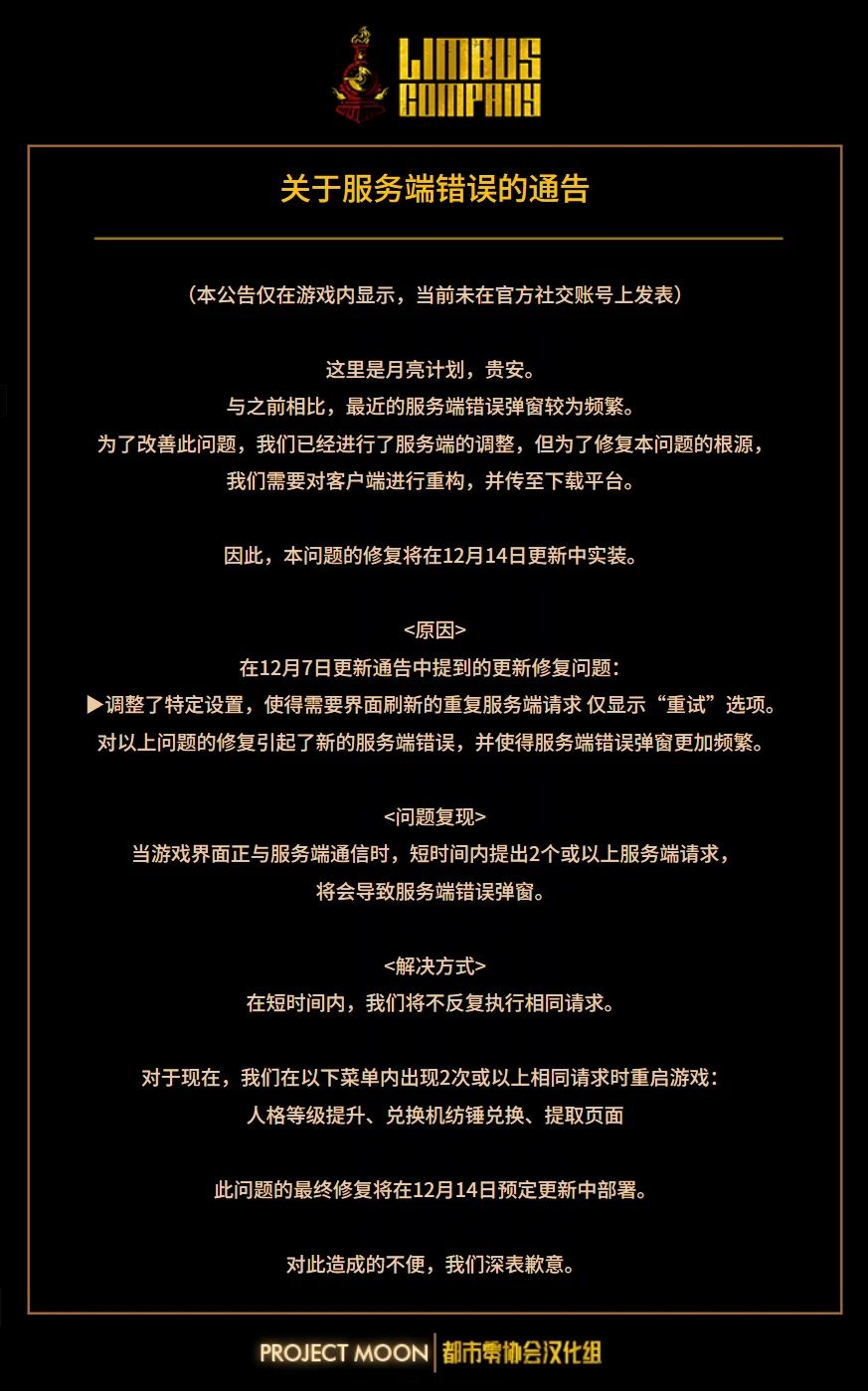 LIMBUS COMPANY

关于服务端错误的通告

（本公告仅在游戏内显示，当前未在官方社交账号上发表）

这里是月亮计划，贵安。
与之前相比，最近的服务端错误弹窗较为频繁。
为了改善此问题，我们已经进行了服务端的调整，但为了修复本问题的根源，
我们需要对客户端进行重构，并传至下载平台。

因此，本问题的修复将在12月14日更新中实装。

<原因>
在12月7日更新通告中提到的更新修复问题：
▶调整了特定设置，使得需要界面刷新的重复服务端请求 仅显示“重试”选项。
对以上问题的修复引起了新的服务端错误，并使得服务端错误弹窗更加频繁。

<问题复现>
当游戏界面正与服务端通信时，短时间内提出2个或以上服务端请求，
将会导致服务端错误弹窗。

<解决方式>
在短时间内，我们将不反复执行相同请求。

对于现在，我们在以下菜单内出现2次或以上相同请求时重启游戏：
人格等级提升、兑换机纺锤兑换、提取页面

此问题的最终修复将在12月14日预定更新中部署。

对此造成的不便，我们深表歉意。

PROJECT MOON | 都市零协会汉化组